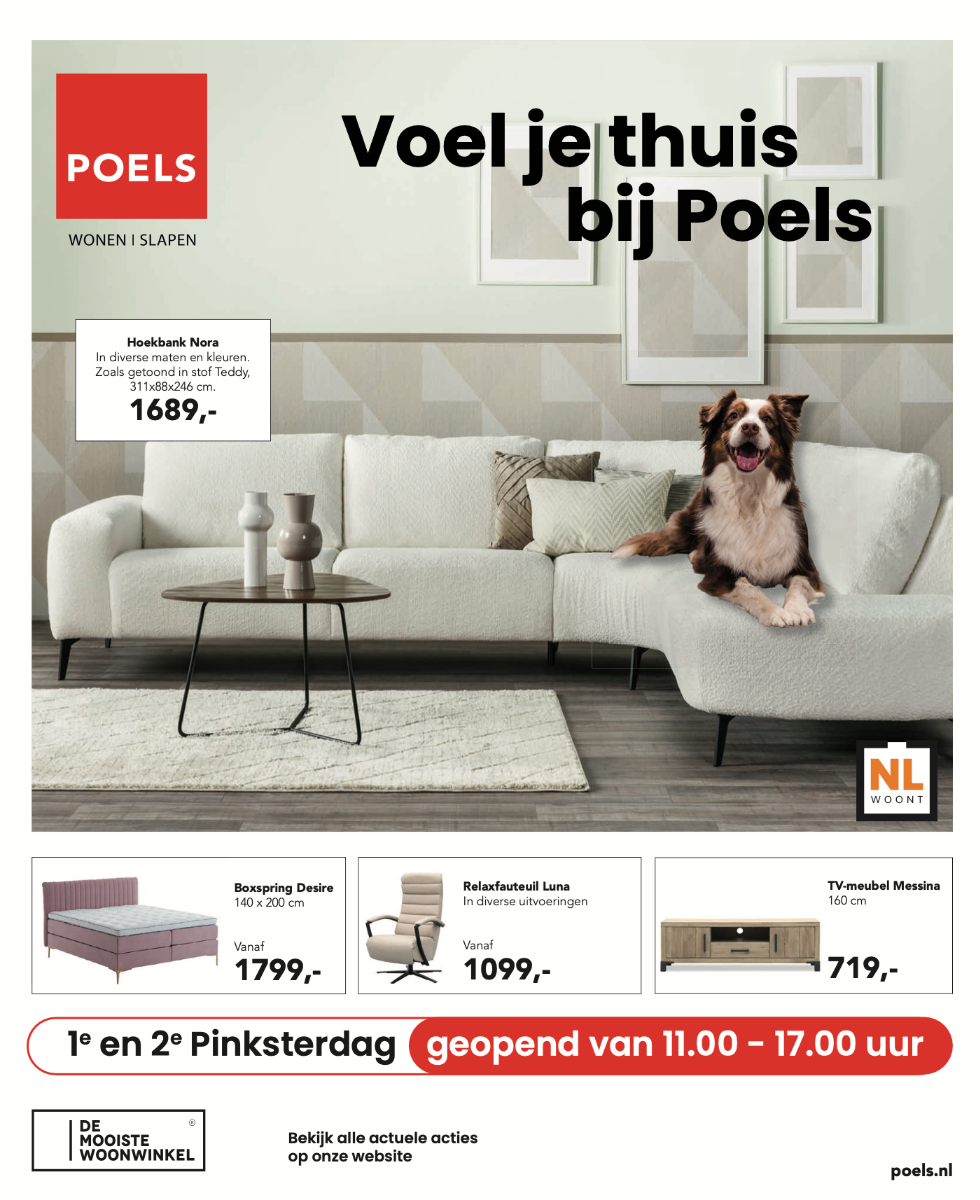 POELS

WONEN I SLAPEN

Voel je thuis bij Poels

Hoekbank Nora
In diverse maten en kleuren. Zoals getoond in stof Teddy, 311x88x246 cm.
1689,-

NL WOONT

Boxspring Desire
140 x 200 cm
Vanaf
1799,-

Relaxfauteuil Luna
In diverse uitvoeringen
Vanaf
1099,-

TV-meubel Messina
160 cm
719,-

1e en 2e Pinksterdag geopend van 11.00 - 17.00 uur

DE MOOISTE WOONWINKEL ®

Bekijk alle actuele acties op onze website

poels.nl